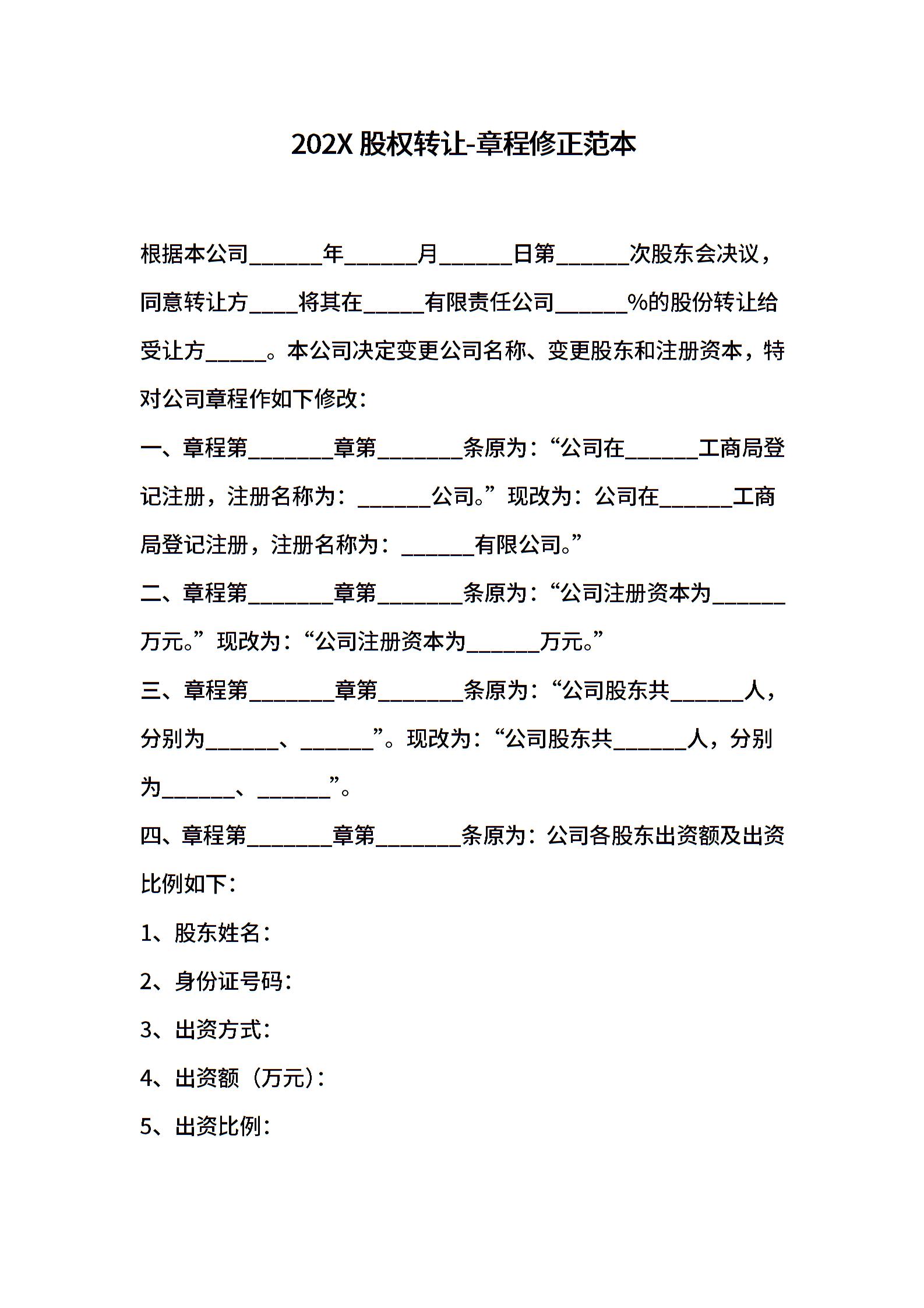 202X 股权转让-章程修正范本

根据本公司______年______月______日第______次股东会决议，同意转让方____将其在_____有限责任公司______%的股份转让给受让方_____。本公司决定变更公司名称、变更股东和注册资本，特对公司章程作如下修改：

一、章程第_______章第_______条原为：“公司在______工商局登记注册，注册名称为：______公司。”现改为：公司在______工商局登记注册，注册名称为：______有限公司。”

二、章程第_______章第_______条原为：“公司注册资本为______万元。”现改为：“公司注册资本为______万元。”

三、章程第_______章第_______条原为：“公司股东共______人，分别为______、______”。现改为：“公司股东共______人，分别为______、______”。

四、章程第_______章第_______条原为：公司各股东出资额及出资比例如下：

1、股东姓名：

2、身份证号码：

3、出资方式：

4、出资额（万元）：

5、出资比例：